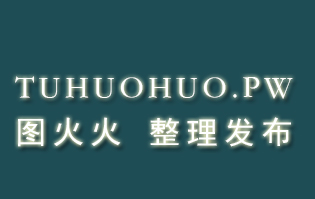 TUHUOHUO.PW
图火火 整理发布